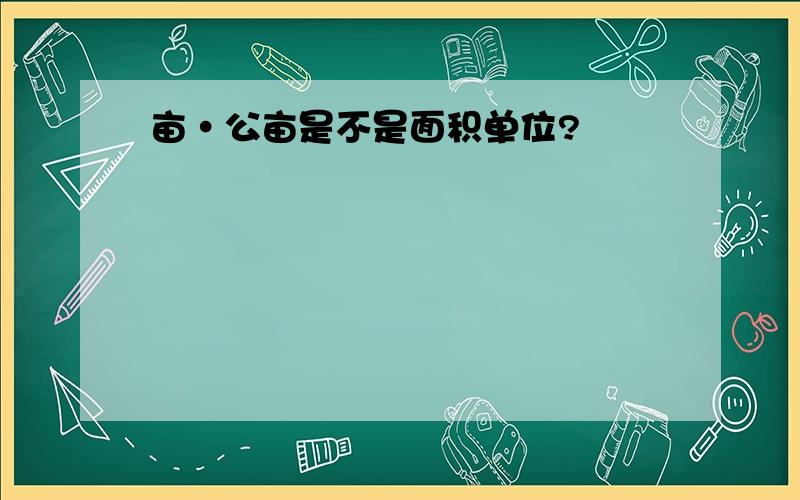 亩·公亩是不是面积单位?